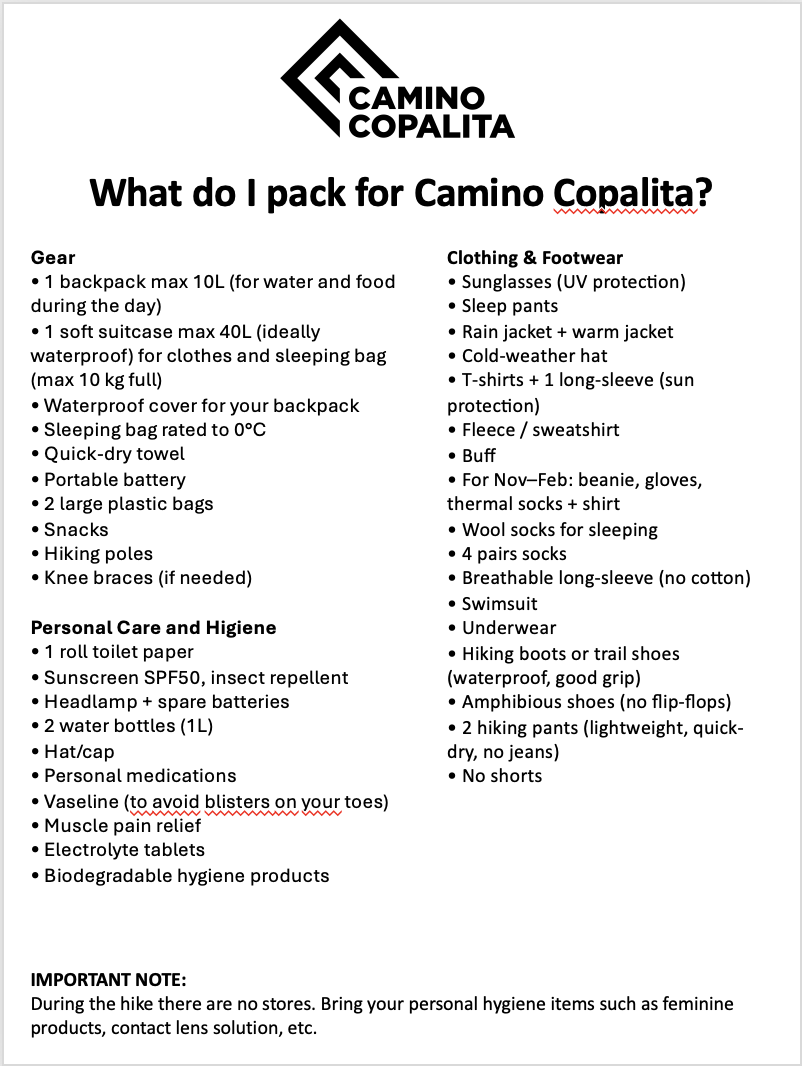 CAMINO COPALITA

What do I pack for Camino Copalita?

Gear
• 1 backpack max 10L (for water and food during the day)
• 1 soft suitcase max 40L (ideally waterproof) for clothes and sleeping bag (max 10 kg full)
• Waterproof cover for your backpack
• Sleeping bag rated to 0°C
• Quick-dry towel
• Portable battery
• 2 large plastic bags
• Snacks
• Hiking poles
• Knee braces (if needed)

Personal Care and Higiene
• 1 roll toilet paper
• Sunscreen SPF50, insect repellent
• Headlamp + spare batteries
• 2 water bottles (1L)
• Hat/cap
• Personal medications
• Vaseline (to avoid blisters on your toes)
• Muscle pain relief
• Electrolyte tablets
• Biodegradable hygiene products

Clothing & Footwear
• Sunglasses (UV protection)
• Sleep pants
• Rain jacket + warm jacket
• Cold-weather hat
• T-shirts + 1 long-sleeve (sun protection)
• Fleece / sweatshirt
• Buff
• For Nov–Feb: beanie, gloves, thermal socks + shirt
• Wool socks for sleeping
• 4 pairs socks
• Breathable long-sleeve (no cotton)
• Swimsuit
• Underwear
• Hiking boots or trail shoes (waterproof, good grip)
• Amphibious shoes (no flip-flops)
• 2 hiking pants (lightweight, quick-dry, no jeans)
• No shorts

IMPORTANT NOTE:
During the hike there are no stores. Bring your personal hygiene items such as feminine products, contact lens solution, etc.